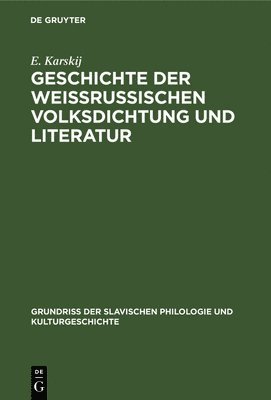 DE GRUYTER

E. Karskij

GESCHICHTE DER WEISSRUSSISCHEN VOLKSDICHTUNG UND LITERATUR

GRUNDRISS DER SLAVISCHEN PHILOLOGIE UND KULTURGESCHICHTE

DE
G